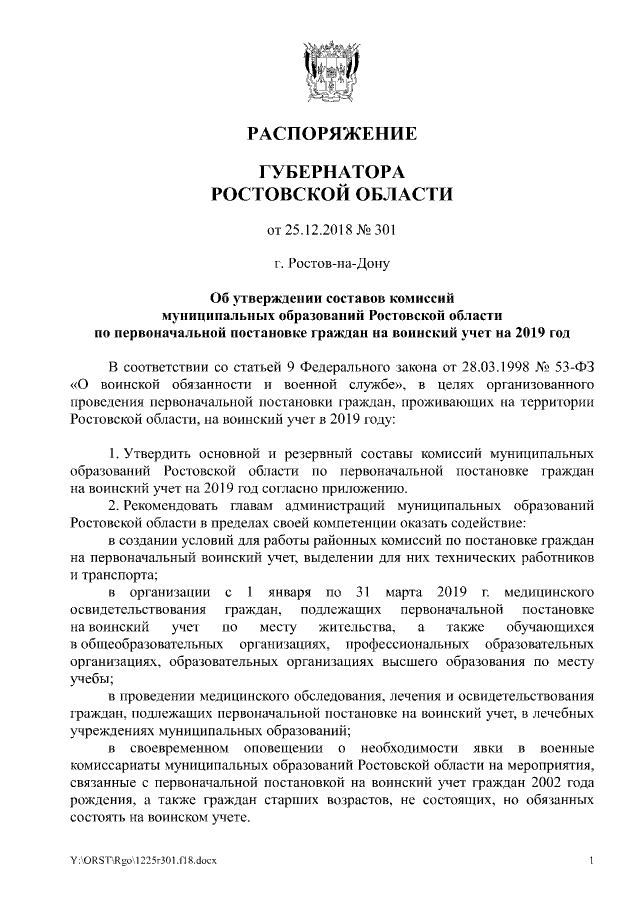 РАСПОРЯЖЕНИЕ

ГУБЕРНАТОРА
РОСТОВСКОЙ ОБЛАСТИ

от 25.12.2018 № 301

г. Ростов-на-Дону

Об утверждении составов комиссий муниципальных образований Ростовской области по первоначальной постановке граждан на воинский учет на 2019 год

В соответствии со статьей 9 Федерального закона от 28.03.1998 № 53-ФЗ «О воинской обязанности и военной службе», в целях организованного проведения первоначальной постановки граждан, проживающих на территории Ростовской области, на воинский учет в 2019 году:

1. Утвердить основной и резервный составы комиссий муниципальных образований Ростовской области по первоначальной постановке граждан на воинский учет на 2019 год согласно приложению.

2. Рекомендовать главам администраций муниципальных образований Ростовской области в пределах своей компетенции оказать содействие:

в создании условий для работы районных комиссий по постановке граждан на первоначальный воинский учет, выделении для них технических работников и транспорта;

в организации с 1 января по 31 марта 2019 г. медицинского освидетельствования граждан, подлежащих первоначальной постановке на воинский учет по месту жительства, а также обучающихся в общеобразовательных организациях, профессиональных образовательных организациях, образовательных организациях высшего образования по месту учебы;

в проведении медицинского обследования, лечения и освидетельствования граждан, подлежащих первоначальной постановке на воинский учет, в лечебных учреждениях муниципальных образований;

в своевременном оповещении о необходимости явки в военные комиссариаты муниципальных образований Ростовской области на мероприятия, связанные с первоначальной постановкой на воинский учет граждан 2002 года рождения, а также граждан старших возрастов, не состоящих, но обязанных состоять на воинском учете.

Y:\ORST\Rgo\1225r301.f18.docx 1